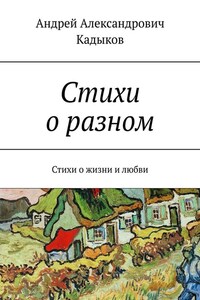 Андрей Александрович Кадыков

Стихи о разном

Стихи о жизни и любви